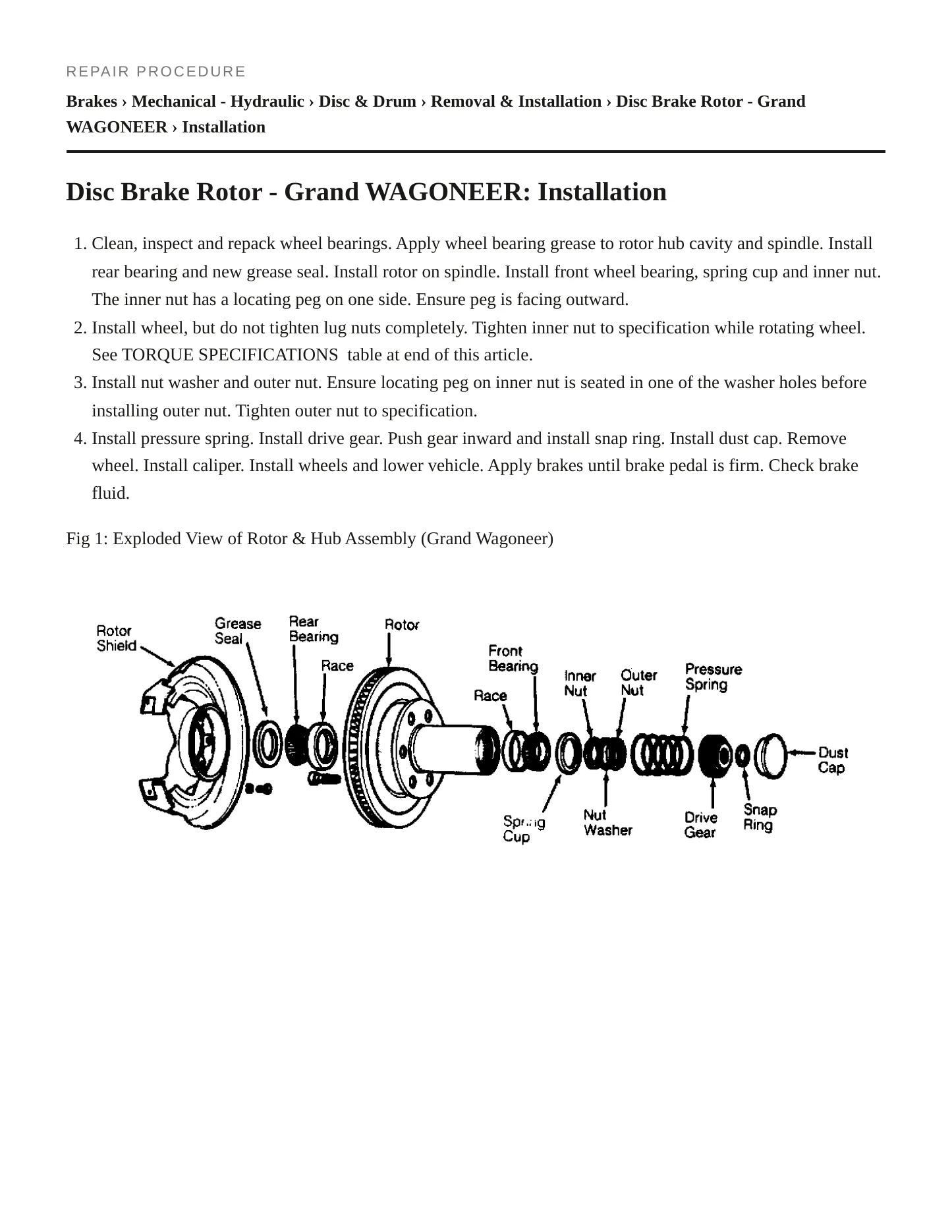 REPAIR PROCEDURE

Brakes › Mechanical - Hydraulic › Disc & Drum › Removal & Installation › Disc Brake Rotor - Grand WAGONEER › Installation

Disc Brake Rotor - Grand WAGONEER: Installation

1. Clean, inspect and repack wheel bearings. Apply wheel bearing grease to rotor hub cavity and spindle. Install rear bearing and new grease seal. Install rotor on spindle. Install front wheel bearing, spring cup and inner nut. The inner nut has a locating peg on one side. Ensure peg is facing outward.
2. Install wheel, but do not tighten lug nuts completely. Tighten inner nut to specification while rotating wheel. See TORQUE SPECIFICATIONS table at end of this article.
3. Install nut washer and outer nut. Ensure locating peg on inner nut is seated in one of the washer holes before installing outer nut. Tighten outer nut to specification.
4. Install pressure spring. Install drive gear. Push gear inward and install snap ring. Install dust cap. Remove wheel. Install caliper. Install wheels and lower vehicle. Apply brakes until brake pedal is firm. Check brake fluid.

Fig 1: Exploded View of Rotor & Hub Assembly (Grand Wagoneer)

Rotor Shield
Grease Seal
Rear Bearing
Race
Rotor
Front Bearing
Race
Inner Nut
Outer Nut
Pressure Spring
Dust Cap
Spring Cup
Nut Washer
Drive Gear
Snap Ring